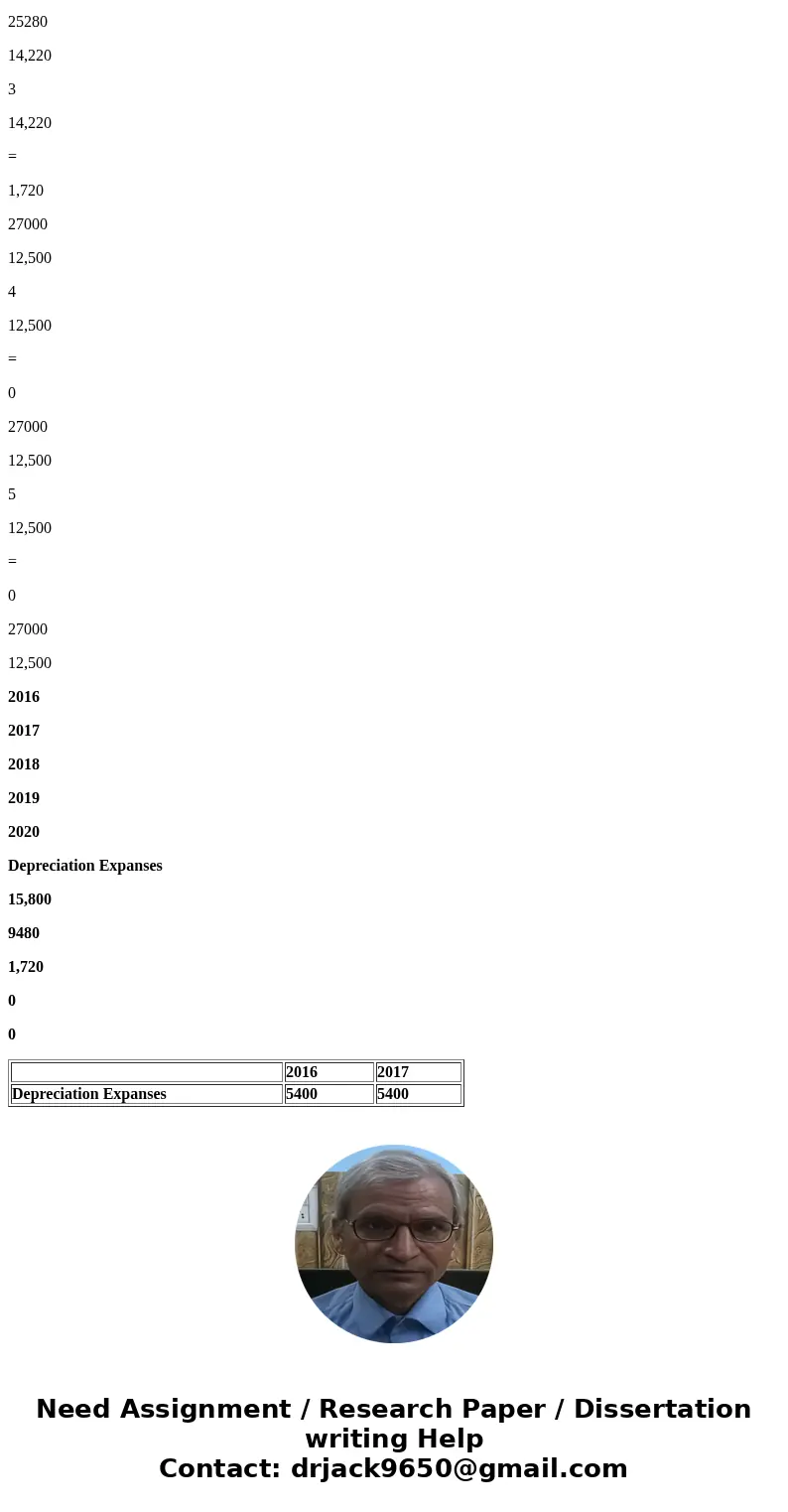 25280

14,220

3

14,220

=

1,720

27000

12,500

4

12,500

=

0

27000

12,500

5

12,500

=

0

27000

12,500

2016

2017

2018

2019

2020

Depreciation Expanses

15,800

9480

1,720

0

0

| | 2016 | 2017 |
|---|---|---|
| Depreciation Expanses | 5400 | 5400 |

Need Assignment / Research Paper / Dissertation writing Help
Contact: drjack9650@gmail.com